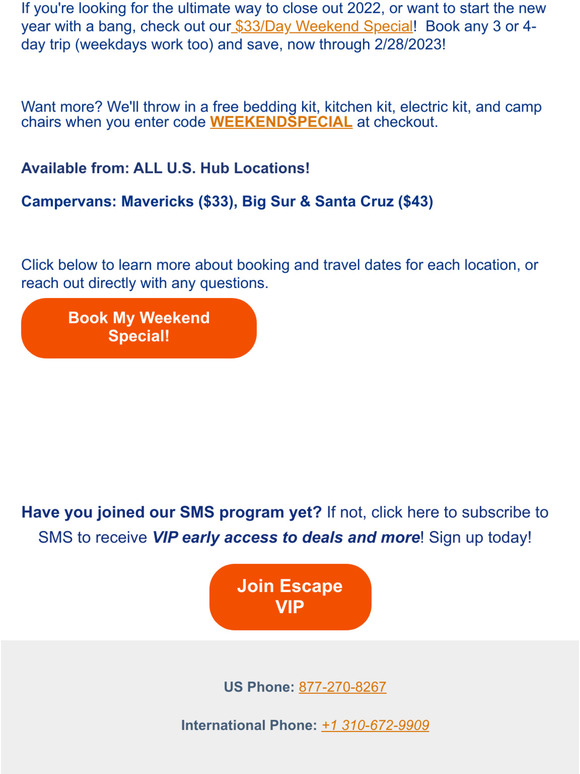 If you're looking for the ultimate way to close out 2022, or want to start the new year with a bang, check out our $33/Day Weekend Special! Book any 3 or 4-day trip (weekdays work too) and save, now through 2/28/2023!

Want more? We'll throw in a free bedding kit, kitchen kit, electric kit, and camp chairs when you enter code WEEKENDSPECIAL at checkout.

Available from: ALL U.S. Hub Locations!

Campervans: Mavericks ($33), Big Sur & Santa Cruz ($43)

Click below to learn more about booking and travel dates for each location, or reach out directly with any questions.

Book My Weekend Special!

Have you joined our SMS program yet? If not, click here to subscribe to SMS to receive VIP early access to deals and more! Sign up today!

Join Escape VIP

US Phone: 877-270-8267

International Phone: +1 310-672-9909